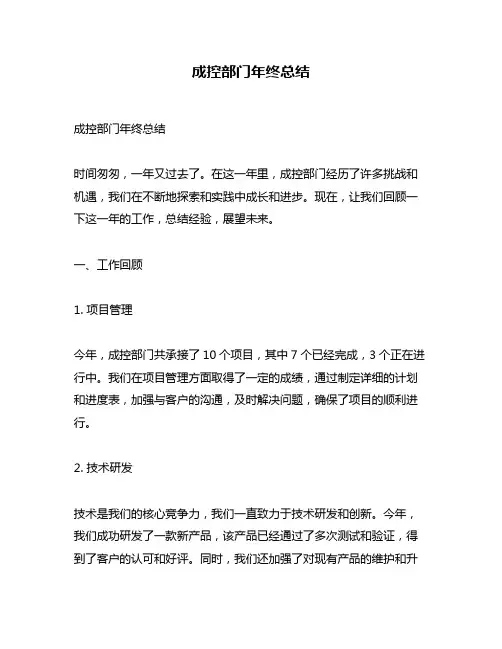 成控部门年终总结

成控部门年终总结

时间匆匆，一年又过去了。在这一年里，成控部门经历了许多挑战和机遇，我们在不断地探索和实践中成长和进步。现在，让我们回顾一下这一年的工作，总结经验，展望未来。

一、工作回顾

1. 项目管理

今年，成控部门共承接了 10 个项目，其中 7 个已经完成，3 个正在进行中。我们在项目管理方面取得了一定的成绩，通过制定详细的计划和进度表，加强与客户的沟通，及时解决问题，确保了项目的顺利进行。

2. 技术研发

技术是我们的核心竞争力，我们一直致力于技术研发和创新。今年，我们成功研发了一款新产品，该产品已经通过了多次测试和验证，得到了客户的认可和好评。同时，我们还加强了对现有产品的维护和升